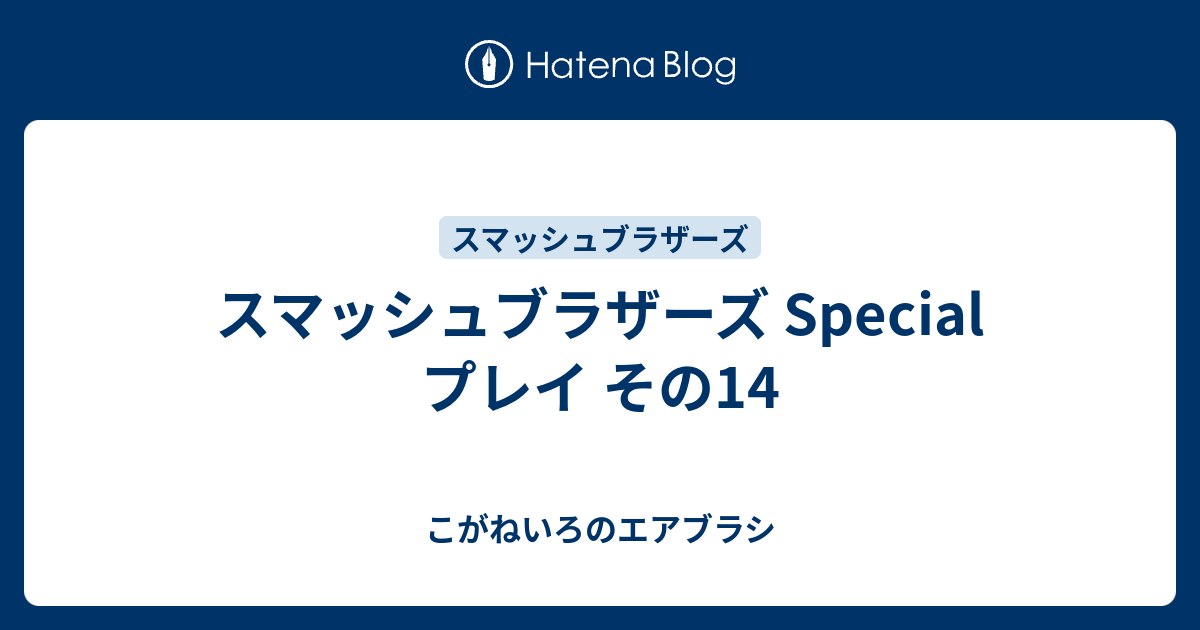 Hatena Blog

スマッシュブラザーズ

スマッシュブラザーズ Special プレイ その14

こがねいろのエアブラシ